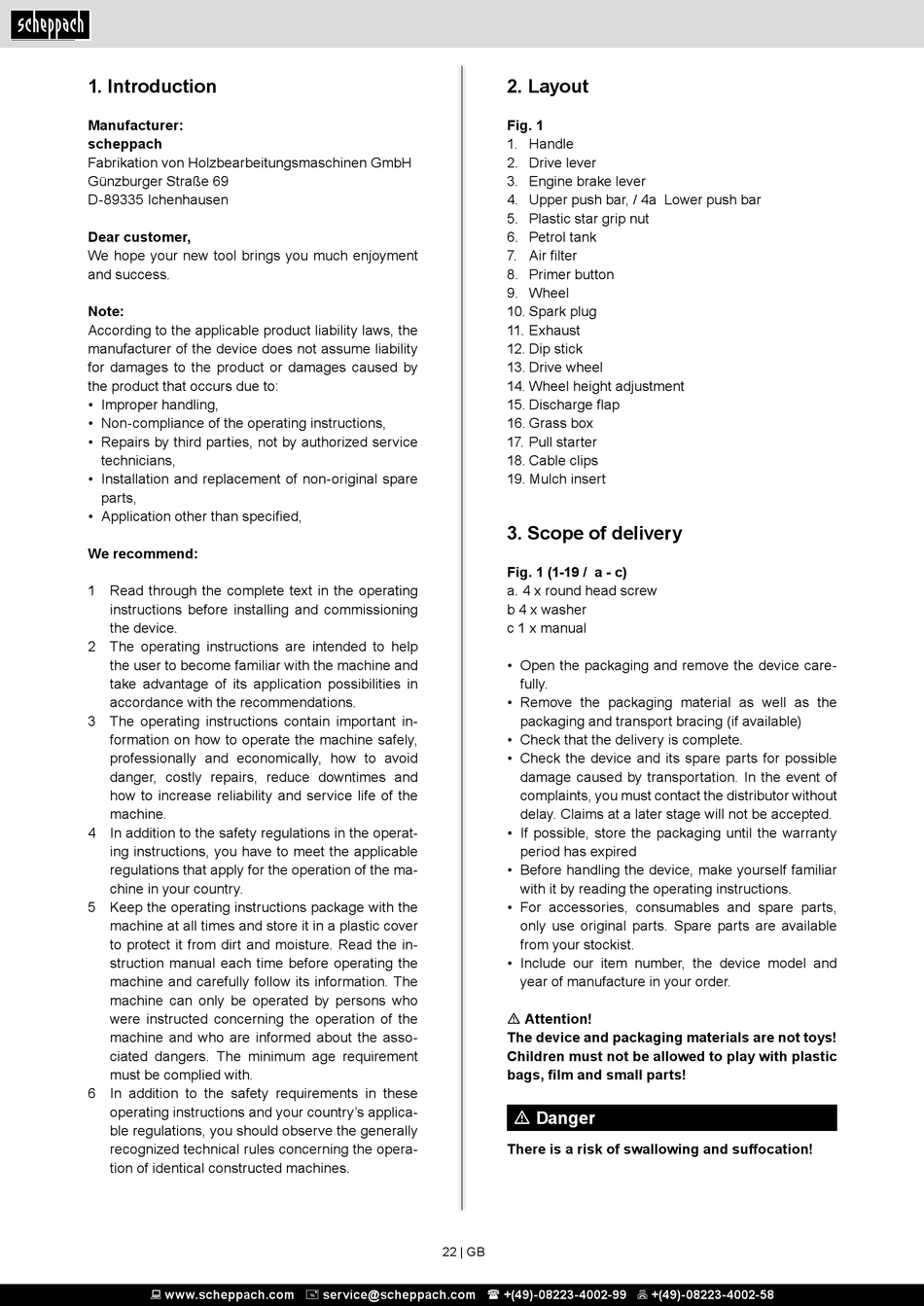 scheppach

1. Introduction

Manufacturer:
scheppach
Fabrikation von Holzbearbeitungsmaschinen GmbH
Günzburger Straße 69
D-89335 Ichenhausen

Dear customer,
We hope your new tool brings you much enjoyment and success.

Note:
According to the applicable product liability laws, the manufacturer of the device does not assume liability for damages to the product or damages caused by the product that occurs due to:
• Improper handling,
• Non-compliance of the operating instructions,
• Repairs by third parties, not by authorized service technicians,
• Installation and replacement of non-original spare parts,
• Application other than specified,

We recommend:

1 Read through the complete text in the operating instructions before installing and commissioning the device.
2 The operating instructions are intended to help the user to become familiar with the machine and take advantage of its application possibilities in accordance with the recommendations.
3 The operating instructions contain important information on how to operate the machine safely, professionally and economically, how to avoid danger, costly repairs, reduce downtimes and how to increase reliability and service life of the machine.
4 In addition to the safety regulations in the operating instructions, you have to meet the applicable regulations that apply for the operation of the machine in your country.
5 Keep the operating instructions package with the machine at all times and store it in a plastic cover to protect it from dirt and moisture. Read the instruction manual each time before operating the machine and carefully follow its information. The machine can only be operated by persons who were instructed concerning the operation of the machine and who are informed about the associated dangers. The minimum age requirement must be complied with.
6 In addition to the safety requirements in these operating instructions and your country's applicable regulations, you should observe the generally recognized technical rules concerning the operation of identical constructed machines.

2. Layout

Fig. 1
1. Handle
2. Drive lever
3. Engine brake lever
4. Upper push bar, / 4a Lower push bar
5. Plastic star grip nut
6. Petrol tank
7. Air filter
8. Primer button
9. Wheel
10. Spark plug
11. Exhaust
12. Dip stick
13. Drive wheel
14. Wheel height adjustment
15. Discharge flap
16. Grass box
17. Pull starter
18. Cable clips
19. Mulch insert

3. Scope of delivery

Fig. 1 (1-19 / a - c)
a. 4 x round head screw
b 4 x washer
c 1 x manual

• Open the packaging and remove the device carefully.
• Remove the packaging material as well as the packaging and transport bracing (if available)
• Check that the delivery is complete.
• Check the device and its spare parts for possible damage caused by transportation. In the event of complaints, you must contact the distributor without delay. Claims at a later stage will not be accepted.
• If possible, store the packaging until the warranty period has expired
• Before handling the device, make yourself familiar with it by reading the operating instructions.
• For accessories, consumables and spare parts, only use original parts. Spare parts are available from your stockist.
• Include our item number, the device model and year of manufacture in your order.

⚠ Attention!
The device and packaging materials are not toys! Children must not be allowed to play with plastic bags, film and small parts!

⚠ Danger
There is a risk of swallowing and suffocation!

22 | GB

www.scheppach.com service@scheppach.com +(49)-08223-4002-99 +(49)-08223-4002-58